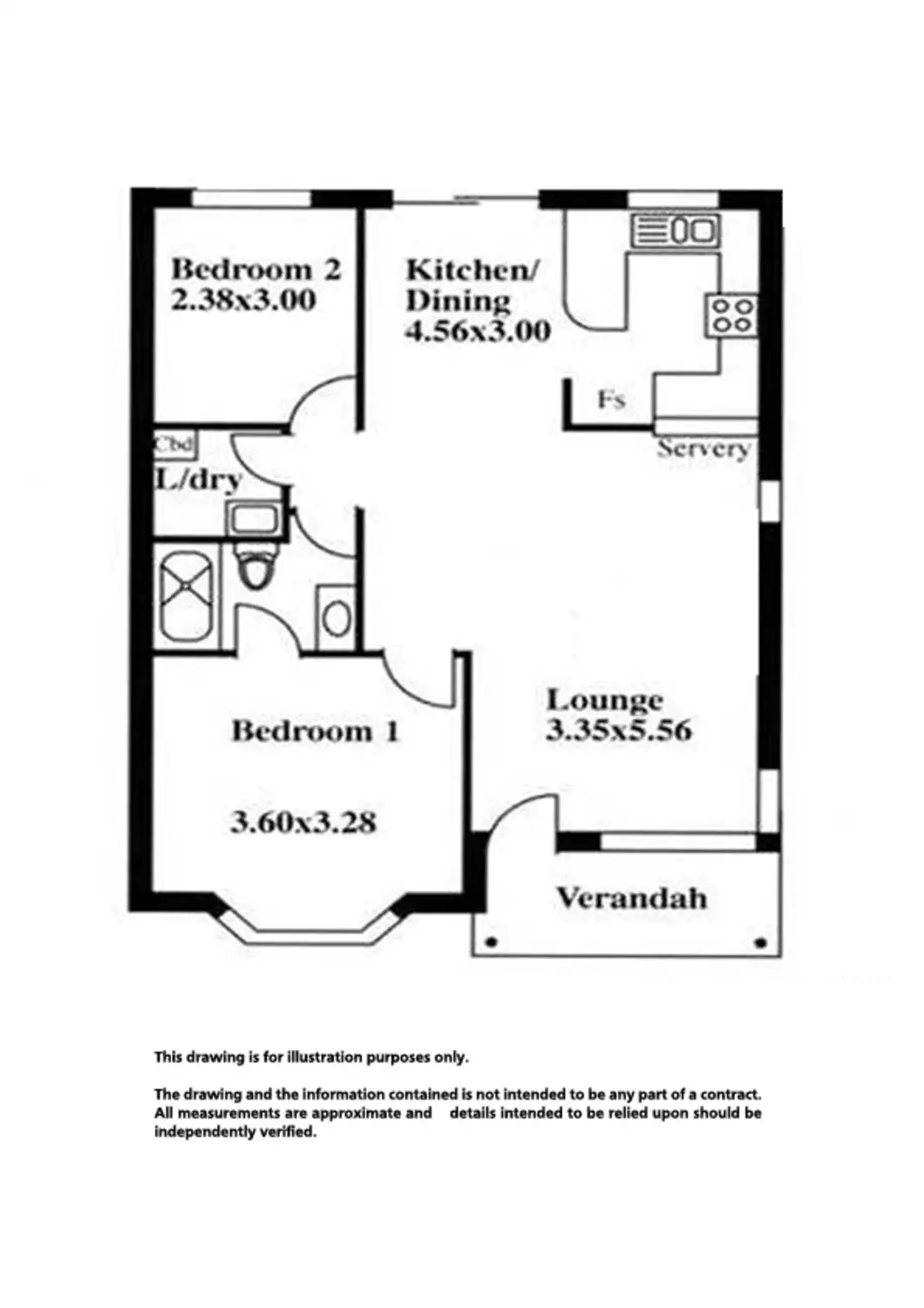 Bedroom 2
2.38x3.00

Kitchen/
Dining
4.56x3.00

Fs

Servery

Cbd

L/dry

Bedroom 1

3.60x3.28

Lounge
3.35x5.56

Verandah

This drawing is for illustration purposes only.

The drawing and the information contained is not intended to be any part of a contract. All measurements are approximate and details intended to be relied upon should be independently verified.